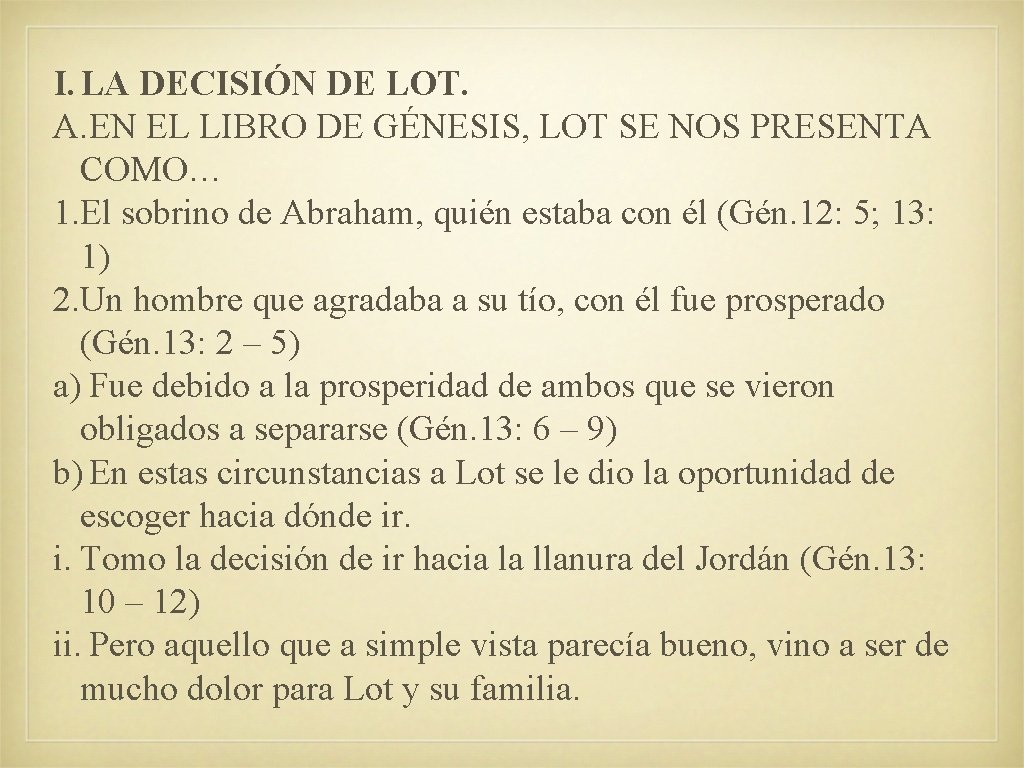 I. LA DECISIÓN DE LOT.

A. EN EL LIBRO DE GÉNESIS, LOT SE NOS PRESENTA COMO…

1. El sobrino de Abraham, quién estaba con él (Gén. 12: 5; 13: 1)

2. Un hombre que agradaba a su tío, con él fue prosperado (Gén. 13: 2 – 5)

a) Fue debido a la prosperidad de ambos que se vieron obligados a separarse (Gén. 13: 6 – 9)

b) En estas circunstancias a Lot se le dio la oportunidad de escoger hacia dónde ir.

i. Tomo la decisión de ir hacia la llanura del Jordán (Gén. 13: 10 – 12)

ii. Pero aquello que a simple vista parecía bueno, vino a ser de mucho dolor para Lot y su familia.